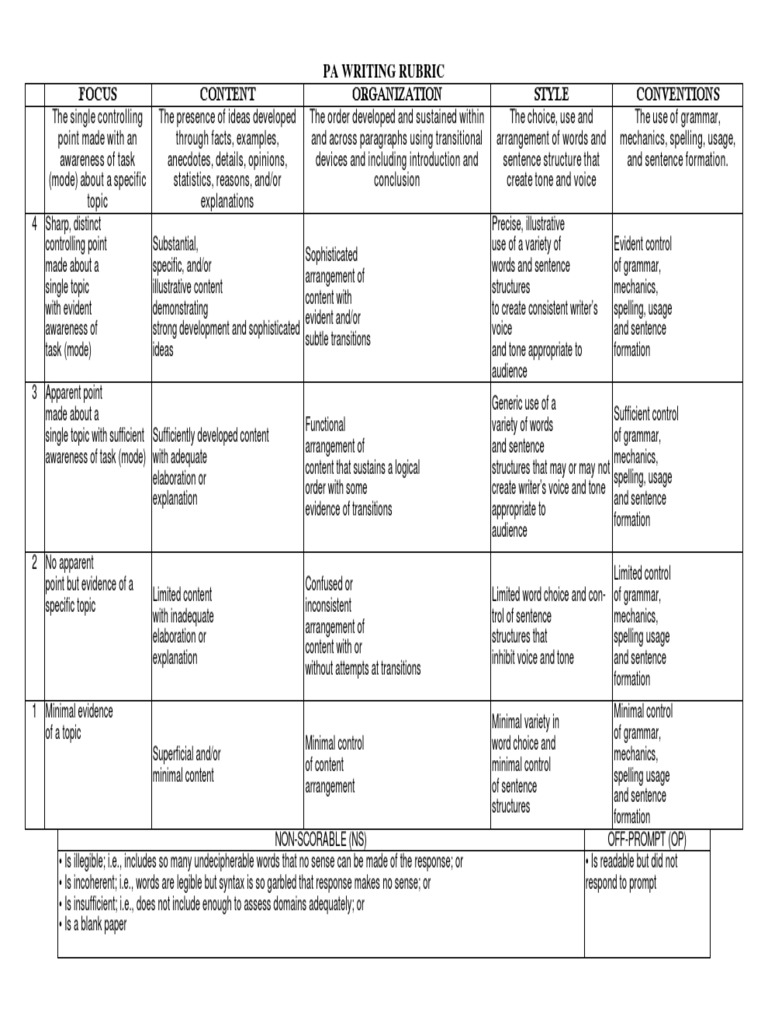 PA WRITING RUBRIC

| | FOCUS | CONTENT | ORGANIZATION | STYLE | CONVENTIONS |
|---|---|---|---|---|---|
| | The single controlling point made with an awareness of task (mode) about a specific topic | The presence of ideas developed through facts, examples, anecdotes, details, opinions, statistics, reasons, and/or explanations | The order developed and sustained within and across paragraphs using transitional devices and including introduction and conclusion | The choice, use and arrangement of words and sentence structure that create tone and voice | The use of grammar, mechanics, spelling, usage, and sentence formation. |
| 4 | Sharp, distinct controlling point made about a single topic with evident awareness of task (mode) | Substantial, specific, and/or illustrative content demonstrating strong development and sophisticated ideas | Sophisticated arrangement of content with evident and/or subtle transitions | Precise, illustrative use of a variety of words and sentence structures to create consistent writer's voice and tone appropriate to audience | Evident control of grammar, mechanics, spelling, usage and sentence formation |
| 3 | Apparent point made about a single topic with sufficient awareness of task (mode) | Sufficiently developed content with adequate elaboration or explanation | Functional arrangement of content that sustains a logical order with some evidence of transitions | Generic use of a variety of words and sentence structures that may or may not create writer's voice and tone appropriate to audience | Sufficient control of grammar, mechanics, spelling, usage and sentence formation |
| 2 | No apparent point but evidence of a specific topic | Limited content with inadequate elaboration or explanation | Confused or inconsistent arrangement of content with or without attempts at transitions | Limited word choice and control of sentence structures that inhibit voice and tone | Limited control of grammar, mechanics, spelling usage and sentence formation |
| 1 | Minimal evidence of a topic | Superficial and/or minimal content | Minimal control of content arrangement | Minimal variety in word choice and minimal control of sentence structures | Minimal control of grammar, mechanics, spelling usage and sentence formation |

| NON-SCORABLE (NS) | OFF-PROMPT (OP) |
|---|---|
| • Is illegible; i.e., includes so many undecipherable words that no sense can be made of the response; or • Is incoherent; i.e., words are legible but syntax is so garbled that response makes no sense; or • Is insufficient; i.e., does not include enough to assess domains adequately; or • Is a blank paper | • Is readable but did not respond to prompt |